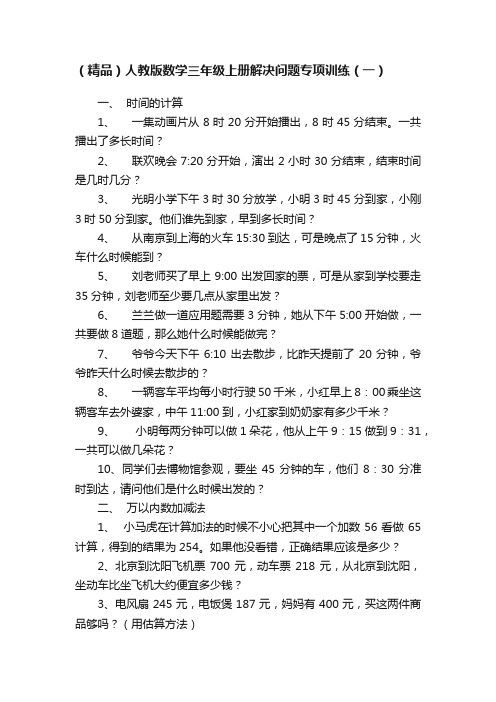 （精品）人教版数学三年级上册解决问题专项训练（一）

一、　时间的计算

1、　一集动画片从 8 时 20 分开始播出，8 时 45 分结束。一共播出了多长时间？

2、　联欢晚会 7:20 分开始，演出 2 小时 30 分结束，结束时间是几时几分？

3、　光明小学下午 3 时 30 分放学，小明 3 时 45 分到家，小刚 3 时 50 分到家。他们谁先到家，早到多长时间？

4、　从南京到上海的火车 15:30 到达，可是晚点了 15 分钟，火车什么时候能到？

5、　刘老师买了早上 9:00 出发回家的票，可是从家到学校要走 35 分钟，刘老师至少要几点从家里出发？

6、　兰兰做一道应用题需要 3 分钟，她从下午 5:00 开始做，一共要做 8 道题，那么她什么时候能做完？

7、　爷爷今天下午 6:10 出去散步，比昨天提前了 20 分钟，爷爷昨天什么时候去散步的？

8、　一辆客车平均每小时行驶 50 千米，小红早上 8：00 乘坐这辆客车去外婆家，中午 11:00 到，小红家到奶奶家有多少千米？

9、　小明每两分钟可以做 1 朵花，他从上午 9：15 做到 9：31，一共可以做几朵花？

10、同学们去博物馆参观，要坐 45 分钟的车，他们 8：30 分准时到达，请问他们是什么时候出发的？

二、　万以内数加减法

1、　小马虎在计算加法的时候不小心把其中一个加数 56 看做 65 计算，得到的结果为 254。如果他没看错，正确结果应该是多少？

2、北京到沈阳飞机票 700 元，动车票 218 元，从北京到沈阳，坐动车比坐飞机大约便宜多少钱？

3、电风扇 245 元，电饭煲 187 元，妈妈有 400 元，买这两件商品够吗？（用估算方法）